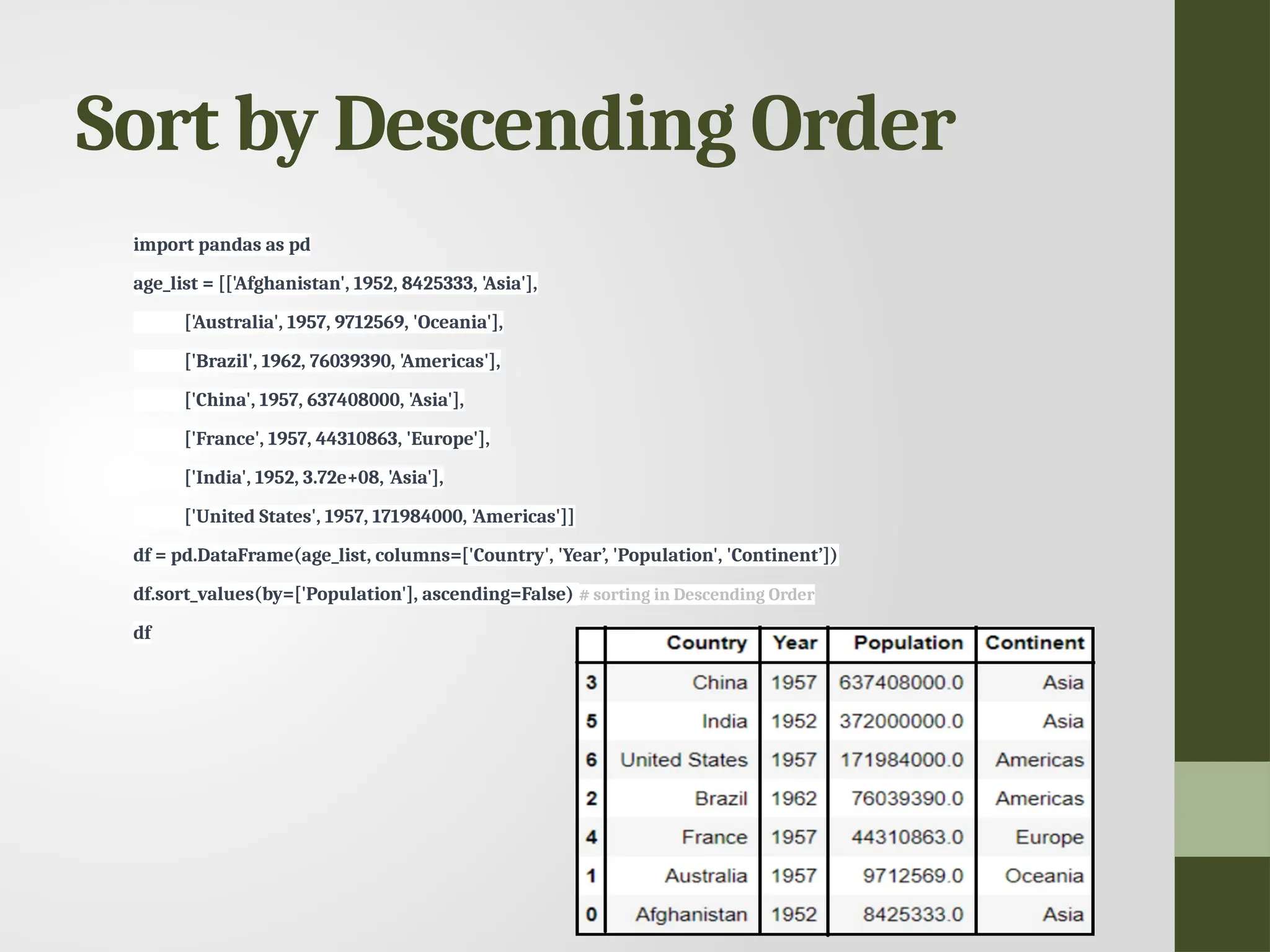 Sort by Descending Order

import pandas as pd

age_list = [['Afghanistan', 1952, 8425333, 'Asia'],

['Australia', 1957, 9712569, 'Oceania'],

['Brazil', 1962, 76039390, 'Americas'],

['China', 1957, 637408000, 'Asia'],

['France', 1957, 44310863, 'Europe'],

['India', 1952, 3.72e+08, 'Asia'],

['United States', 1957, 171984000, 'Americas']]

df = pd.DataFrame(age_list, columns=['Country', 'Year’, 'Population', 'Continent’])

df.sort_values(by=['Population'], ascending=False) # sorting in Descending Order

df

| | Country | Year | Population | Continent |
|---|---|---|---|---|
| 3 | China | 1957 | 637408000.0 | Asia |
| 5 | India | 1952 | 372000000.0 | Asia |
| 6 | United States | 1957 | 171984000.0 | Americas |
| 2 | Brazil | 1962 | 76039390.0 | Americas |
| 4 | France | 1957 | 44310863.0 | Europe |
| 1 | Australia | 1957 | 9712569.0 | Oceania |
| 0 | Afghanistan | 1952 | 8425333.0 | Asia |